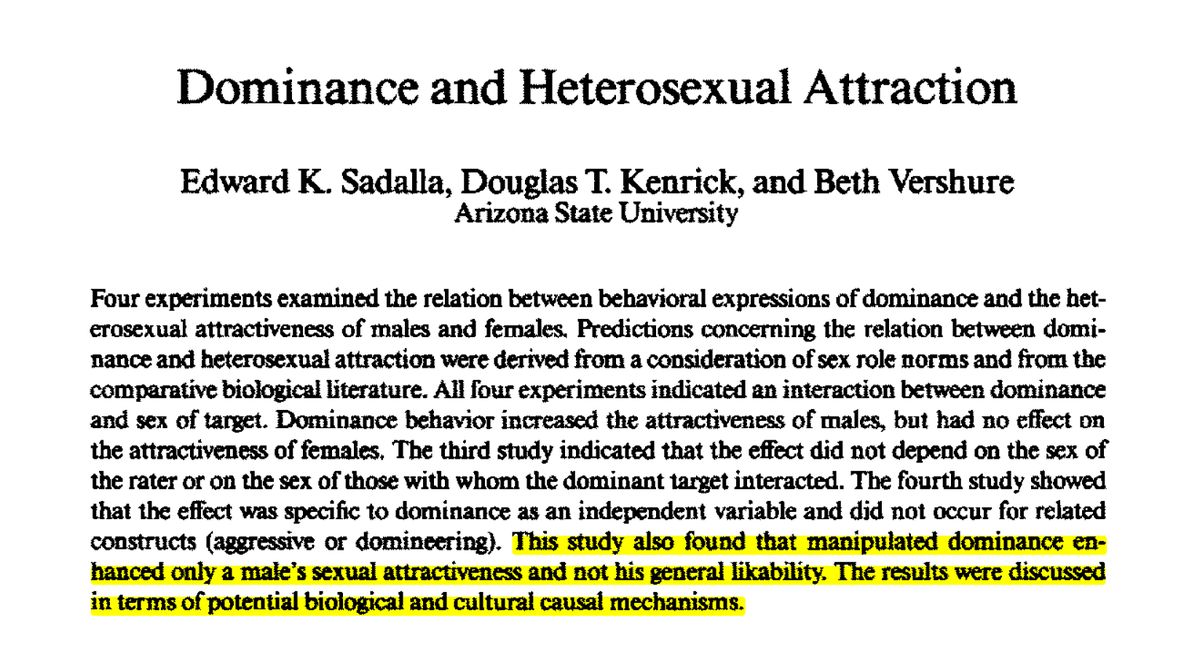 Dominance and Heterosexual Attraction

Edward K. Sadalla, Douglas T. Kenrick, and Beth Vershure
Arizona State University

Four experiments examined the relation between behavioral expressions of dominance and the heterosexual attractiveness of males and females. Predictions concerning the relation between dominance and heterosexual attraction were derived from a consideration of sex role norms and from the comparative biological literature. All four experiments indicated an interaction between dominance and sex of target. Dominance behavior increased the attractiveness of males, but had no effect on the attractiveness of females. The third study indicated that the effect did not depend on the sex of the rater or on the sex of those with whom the dominant target interacted. The fourth study showed that the effect was specific to dominance as an independent variable and did not occur for related constructs (aggressive or domineering). This study also found that manipulated dominance enhanced only a male's sexual attractiveness and not his general likability. The results were discussed in terms of potential biological and cultural causal mechanisms.